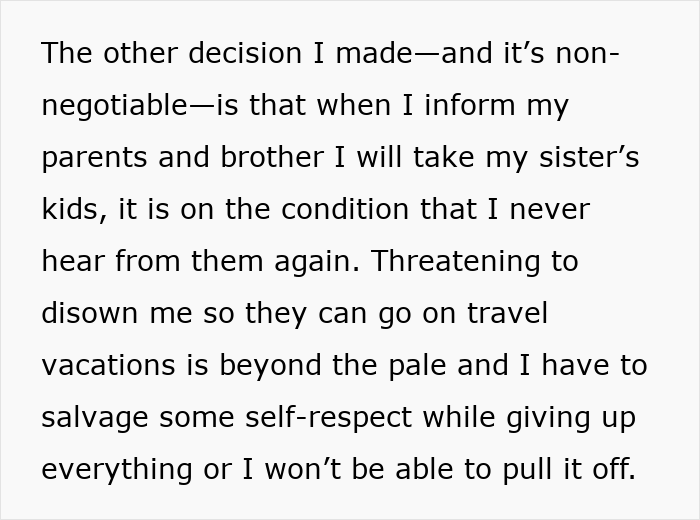 The other decision I made—and it’s non-negotiable—is that when I inform my parents and brother I will take my sister’s kids, it is on the condition that I never hear from them again. Threatening to disown me so they can go on travel vacations is beyond the pale and I have to salvage some self-respect while giving up everything or I won’t be able to pull it off.